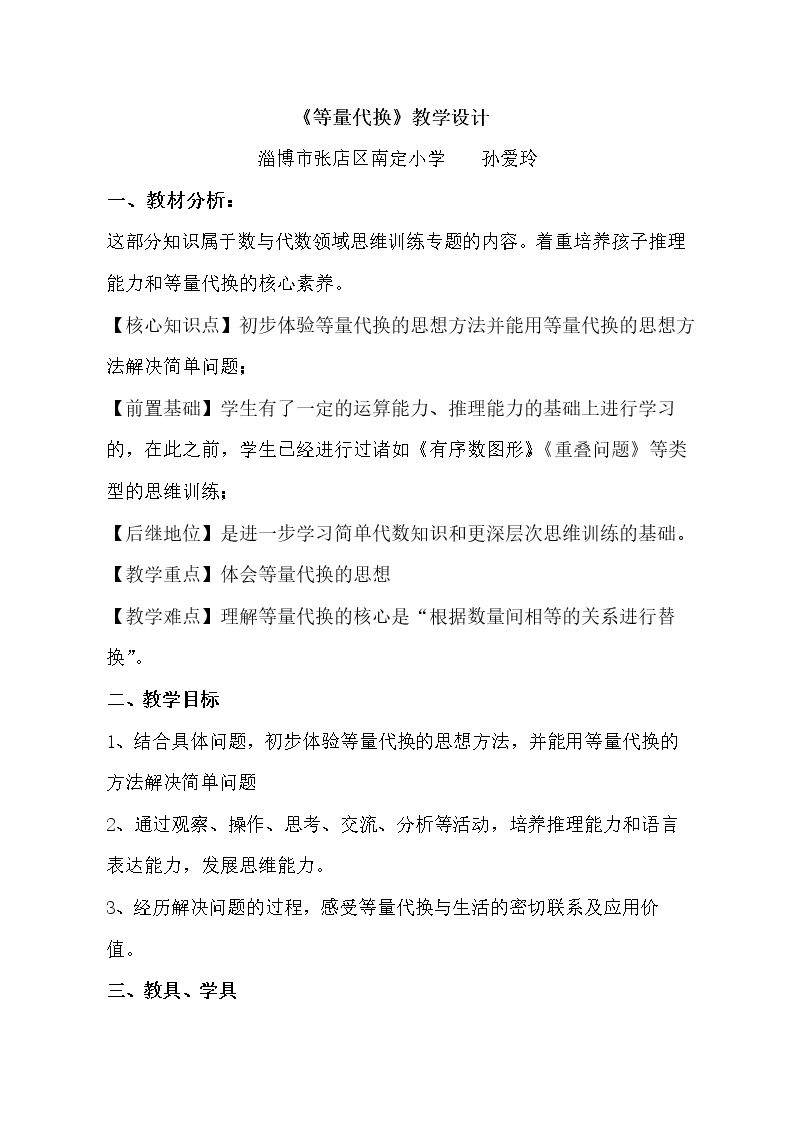 《等量代换》教学设计

淄博市张店区南定小学 孙爱玲

一、教材分析：

这部分知识属于数与代数领域思维训练专题的内容。着重培养孩子推理能力和等量代换的核心素养。

【核心知识点】初步体验等量代换的思想方法并能用等量代换的思想方法解决简单问题；

【前置基础】学生有了一定的运算能力、推理能力的基础上进行学习的，在此之前，学生已经进行过诸如《有序数图形》《重叠问题》等类型的思维训练；

【后继地位】是进一步学习简单代数知识和更深层次思维训练的基础。

【教学重点】体会等量代换的思想

【教学难点】理解等量代换的核心是“根据数量间相等的关系进行替换”。

二、教学目标

1、结合具体问题，初步体验等量代换的思想方法，并能用等量代换的方法解决简单问题

2、通过观察、操作、思考、交流、分析等活动，培养推理能力和语言表达能力，发展思维能力。

3、经历解决问题的过程，感受等量代换与生活的密切联系及应用价值。

三、教具、学具